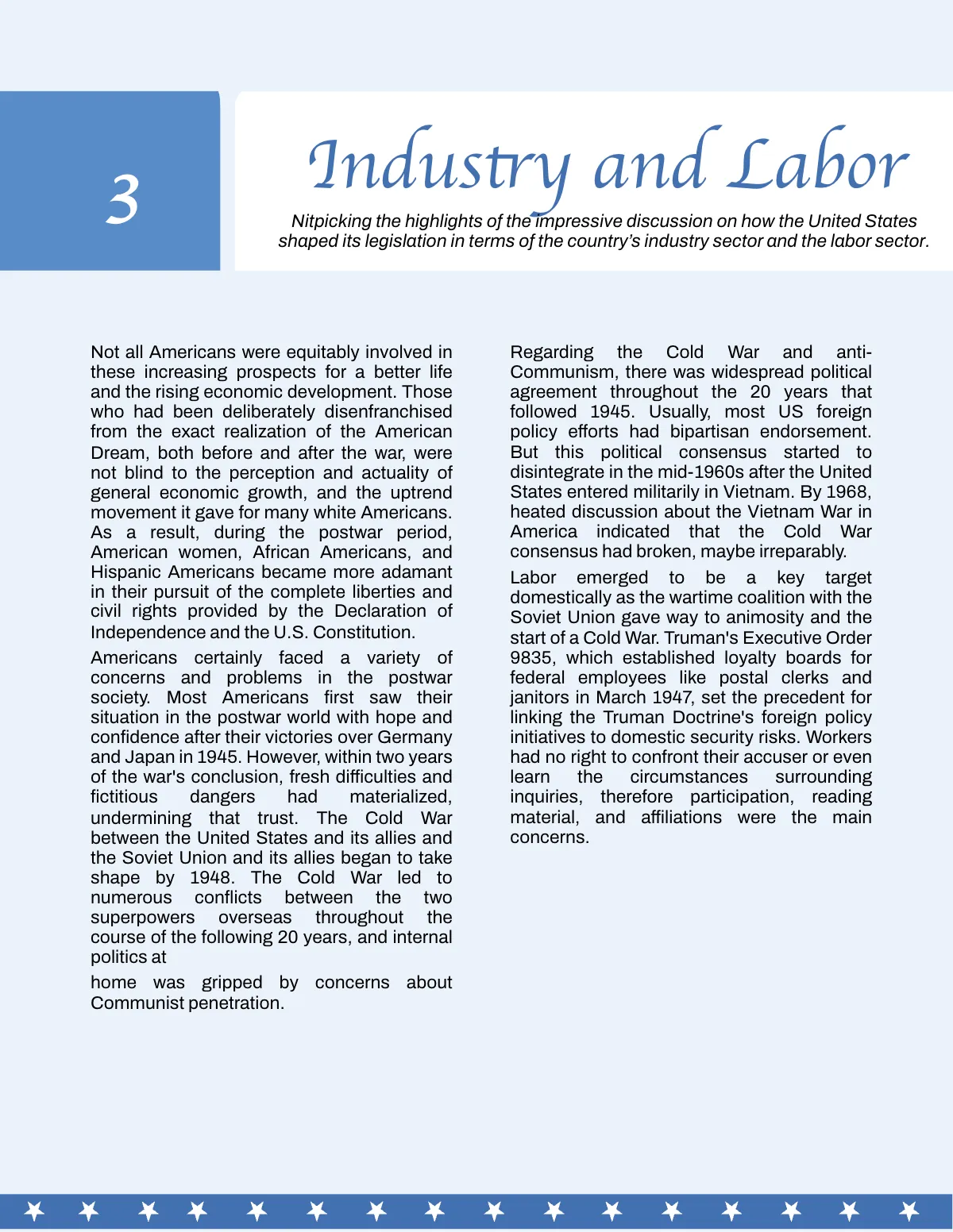 3

Industry and Labor

Nitpicking the highlights of the impressive discussion on how the United States shaped its legislation in terms of the country's industry sector and the labor sector.

Not all Americans were equitably involved in these increasing prospects for a better life and the rising economic development. Those who had been deliberately disenfranchised from the exact realization of the American Dream, both before and after the war, were not blind to the perception and actuality of general economic growth, and the uptrend movement it gave for many white Americans. As a result, during the postwar period, American women, African Americans, and Hispanic Americans became more adamant in their pursuit of the complete liberties and civil rights provided by the Declaration of Independence and the U.S. Constitution.

Americans certainly faced a variety of concerns and problems in the postwar society. Most Americans first saw their situation in the postwar world with hope and confidence after their victories over Germany and Japan in 1945. However, within two years of the war's conclusion, fresh difficulties and fictitious dangers had materialized, undermining that trust. The Cold War between the United States and its allies and the Soviet Union and its allies began to take shape by 1948. The Cold War led to numerous conflicts between the two superpowers overseas throughout the course of the following 20 years, and internal politics at

home was gripped by concerns about Communist penetration.

Regarding the Cold War and anti-Communism, there was widespread political agreement throughout the 20 years that followed 1945. Usually, most US foreign policy efforts had bipartisan endorsement. But this political consensus started to disintegrate in the mid-1960s after the United States entered militarily in Vietnam. By 1968, heated discussion about the Vietnam War in America indicated that the Cold War consensus had broken, maybe irreparably.

Labor emerged to be a key target domestically as the wartime coalition with the Soviet Union gave way to animosity and the start of a Cold War. Truman's Executive Order 9835, which established loyalty boards for federal employees like postal clerks and janitors in March 1947, set the precedent for linking the Truman Doctrine's foreign policy initiatives to domestic security risks. Workers had no right to confront their accuser or even learn the circumstances surrounding inquiries, therefore participation, reading material, and affiliations were the main concerns.